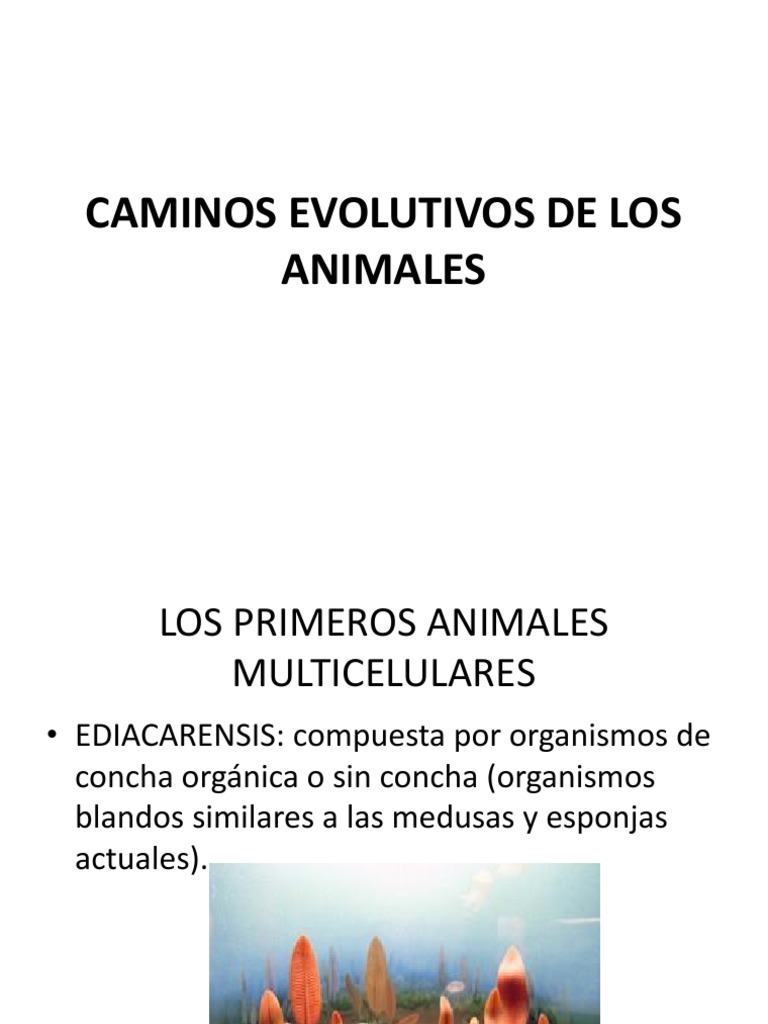 CAMINOS EVOLUTIVOS DE LOS ANIMALES

LOS PRIMEROS ANIMALES MULTICELULARES

• EDIACARENSIS: compuesta por organismos de concha orgánica o sin concha (organismos blandos similares a las medusas y esponjas actuales).